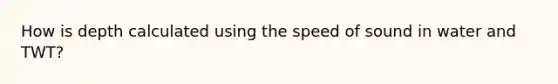 How is depth calculated using the speed of sound in water and TWT?